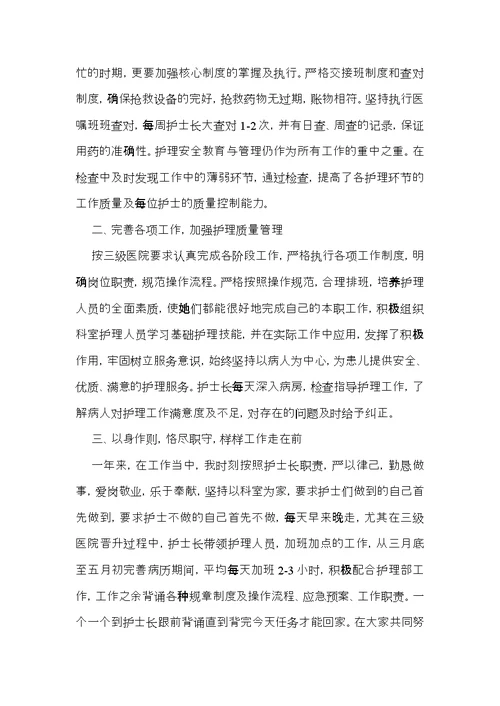 忙的时期，更要加强核心制度的掌握及执行。严格交接班制度和查对制度，确保抢救设备的完好，抢救药物无过期，账物相符。坚持执行医嘱班班查对，每周护士长大查对 1-2 次，并有日查、周查的记录，保证用药的准确性。护理安全教育与管理仍作为所有工作的重中之重。在检查中及时发现工作中的薄弱环节，通过检查，提高了各护理环节的工作质量及每位护士的质量控制能力。

二、完善各项工作，加强护理质量管理

按三级医院要求认真完成各阶段工作，严格执行各项工作制度，明确岗位职责，规范操作流程。严格按照操作规范，合理排班，培养护理人员的全面素质，使她们都能很好地完成自己的本职工作，积极组织科室护理人员学习基础护理技能，并在实际工作中应用，发挥了积极作用，牢固树立服务意识，始终坚持以病人为中心，为患儿提供安全、优质、满意的护理服务。护士长每天深入病房，检查指导护理工作，了解病人对护理工作满意度及不足，对存在的问题及时给予纠正。

三、以身作则，恪尽职守，样样工作走在前

一年来，在工作当中，我时刻按照护士长职责，严以律己，勤恳做事，爱岗敬业，乐于奉献，坚持以科室为家，要求护士们做到的自己首先做到，要求护士不做的自己首先不做，每天早来晚走，尤其在三级医院晋升过程中，护士长带领护理人员，加班加点的工作，从三月底至五月初完善病历期间，平均每天加班 2-3 小时，积极配合护理部工作，工作之余背诵各种规章制度及操作流程、应急预案、工作职责。一个一个到护士长跟前背诵直到背完今天任务才能回家。在大家共同努